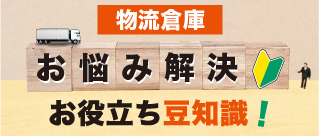 物流倉庫

お悩み解決

お役立ち豆知識！